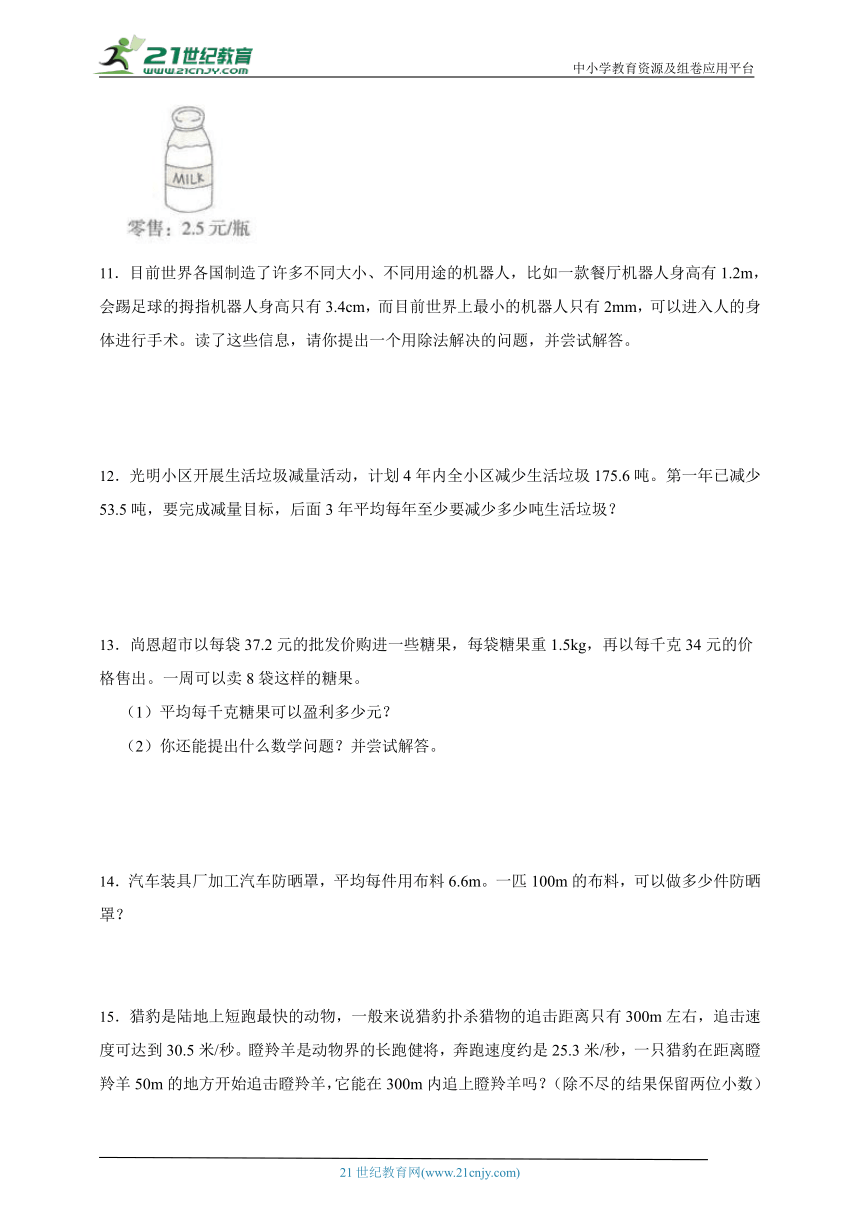 21世纪教育
www.21cnjy.com
中小学教育资源及组卷应用平台

MILK
零售：2.5 元/瓶

11．目前世界各国制造了许多不同大小、不同用途的机器人，比如一款餐厅机器人身高有 1.2m，会踢足球的拇指机器人身高只有 3.4cm，而目前世界上最小的机器人只有 2mm，可以进入人的身体进行手术。读了这些信息，请你提出一个用除法解决的问题，并尝试解答。

12．光明小区开展生活垃圾减量活动，计划 4 年内全小区减少生活垃圾 175.6 吨。第一年已减少 53.5 吨，要完成减量目标，后面 3 年平均每年至少要减少多少吨生活垃圾？

13．尚恩超市以每袋 37.2 元的批发价购进一些糖果，每袋糖果重 1.5kg，再以每千克 34 元的价格售出。一周可以卖 8 袋这样的糖果。

（1）平均每千克糖果可以盈利多少元？

（2）你还能提出什么数学问题？并尝试解答。

14．汽车装具厂加工汽车防晒罩，平均每件用布料 6.6m。一匹 100m 的布料，可以做多少件防晒罩？

15．猎豹是陆地上短跑最快的动物，一般来说猎豹扑杀猎物的追击距离只有 300m 左右，追击速度可达到 30.5 米/秒。瞪羚羊是动物界的长跑健将，奔跑速度约是 25.3 米/秒，一只猎豹在距离瞪羚羊 50m 的地方开始追击瞪羚羊，它能在 300m 内追上瞪羚羊吗？（除不尽的结果保留两位小数）

21 世纪教育网(www.21cnjy.com)